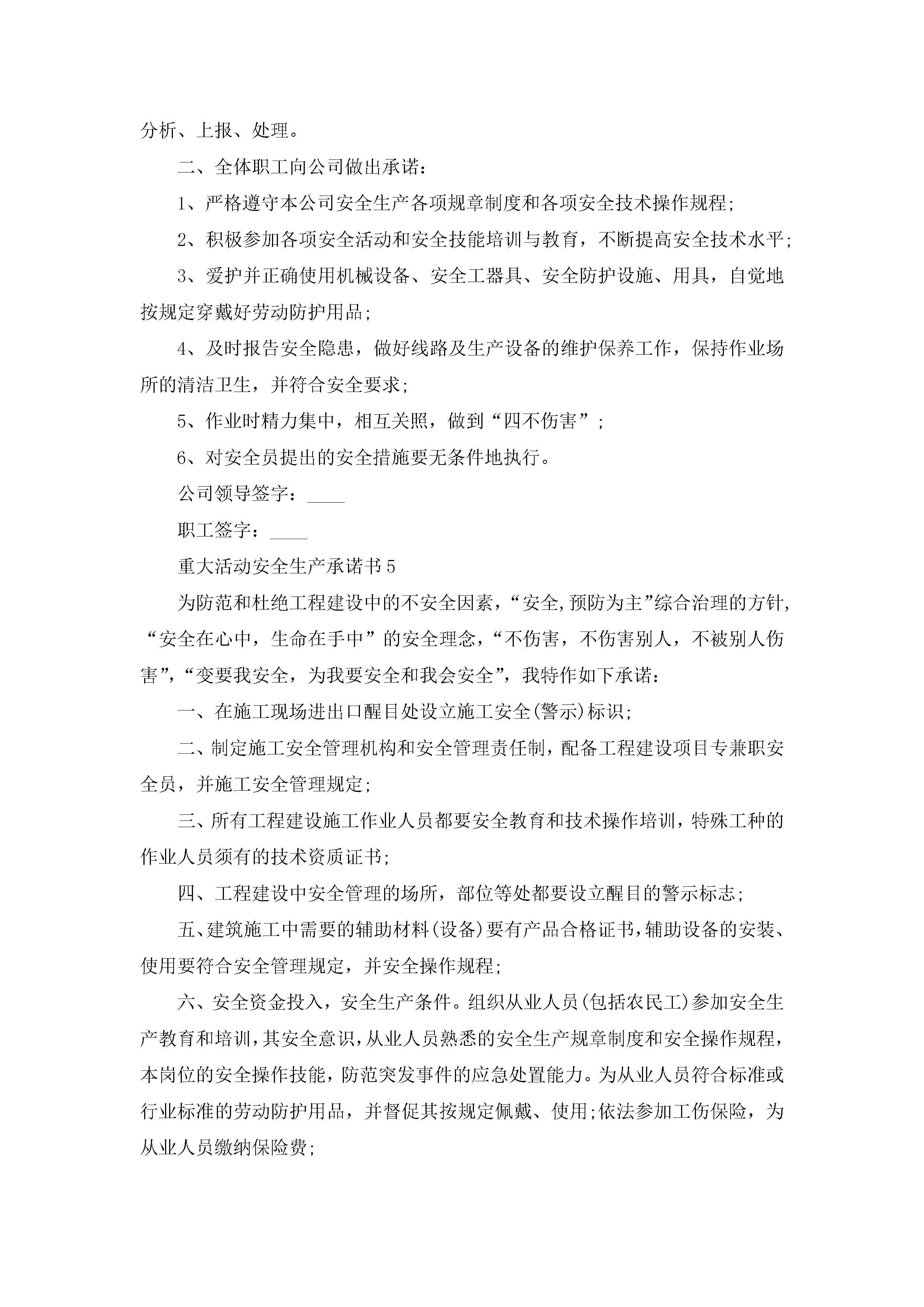 分析、上报、处理。

二、全体职工向公司做出承诺：

1、严格遵守本公司安全生产各项规章制度和各项安全技术操作规程;

2、积极参加各项安全活动和安全技能培训与教育，不断提高安全技术水平;

3、爱护并正确使用机械设备、安全工器具、安全防护设施、用具，自觉地按规定穿戴好劳动防护用品;

4、及时报告安全隐患，做好线路及生产设备的维护保养工作，保持作业场所的清洁卫生，并符合安全要求;

5、作业时精力集中，相互关照，做到“四不伤害”;

6、对安全员提出的安全措施要无条件地执行。

公司领导签字：____

职工签字：____

重大活动安全生产承诺书5

为防范和杜绝工程建设中的不安全因素，“安全,预防为主”综合治理的方针，“安全在心中，生命在手中”的安全理念，“不伤害，不伤害别人，不被别人伤害”，“变要我安全，为我要安全和我会安全”，我特作如下承诺：

一、在施工现场进出口醒目处设立施工安全(警示)标识;

二、制定施工安全管理机构和安全管理责任制，配备工程建设项目专兼职安全员，并施工安全管理规定;

三、所有工程建设施工作业人员都要安全教育和技术操作培训，特殊工种的作业人员须有的技术资质证书;

四、工程建设中安全管理的场所，部位等处都要设立醒目的警示标志;

五、建筑施工中需要的辅助材料(设备)要有产品合格证书，辅助设备的安装、使用要符合安全管理规定，并安全操作规程;

六、安全资金投入，安全生产条件。组织从业人员(包括农民工)参加安全生产教育和培训，其安全意识，从业人员熟悉的安全生产规章制度和安全操作规程，本岗位的安全操作技能，防范突发事件的应急处置能力。为从业人员符合标准或行业标准的劳动防护用品，并督促其按规定佩戴、使用;依法参加工伤保险，为从业人员缴纳保险费;